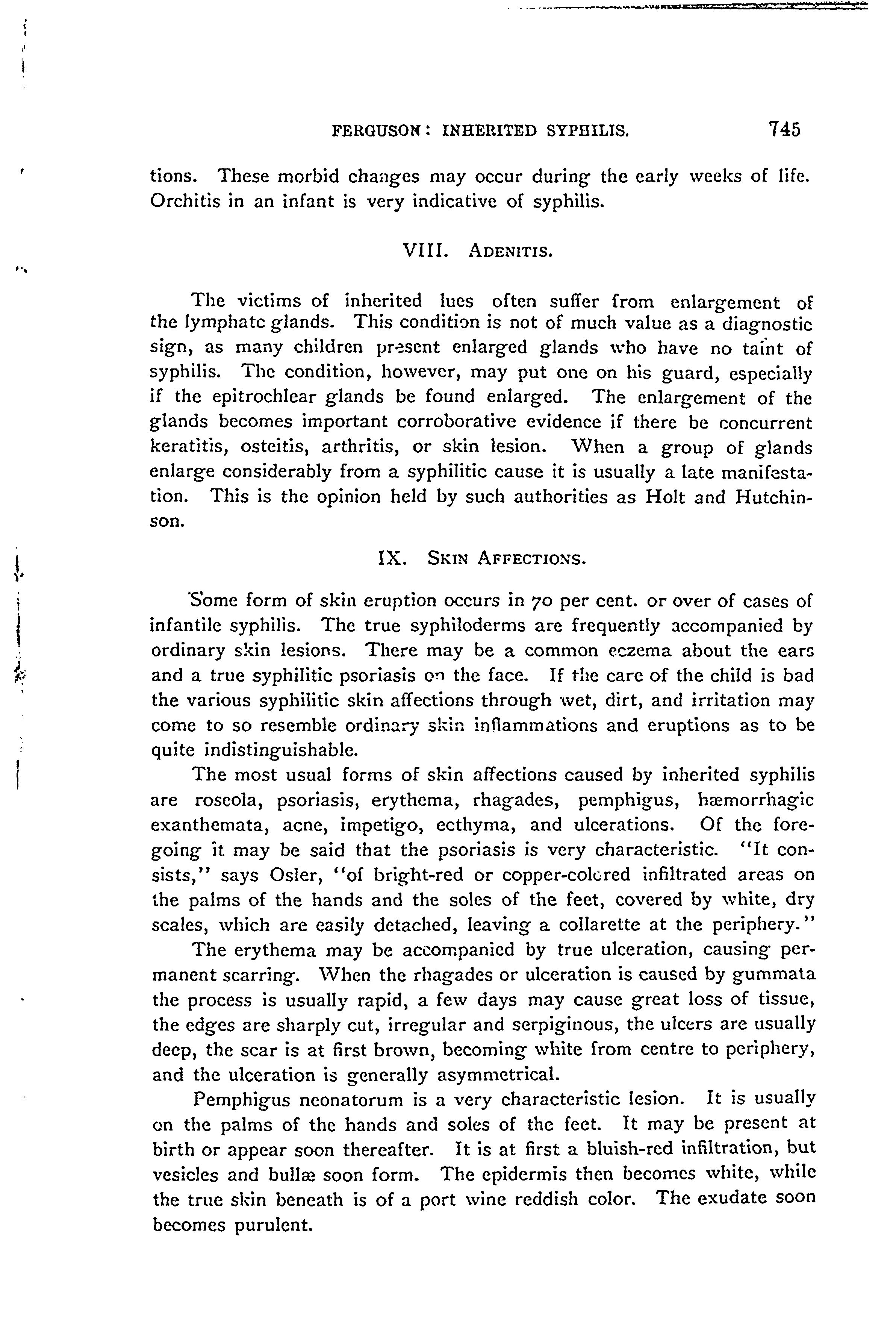 FERGUSON: INHERITED SYPHILIS. 745

tions. These morbid changes may occur during the early weeks of life. Orchitis in an infant is very indicative of syphilis.

VIII. ADENITIS.

The victims of inherited lues often suffer from enlargement of the lymphatc glands. This condition is not of much value as a diagnostic sign, as many children present enlarged glands who have no taint of syphilis. The condition, however, may put one on his guard, especially if the epitrochlear glands be found enlarged. The enlargement of the glands becomes important corroborative evidence if there be concurrent keratitis, osteitis, arthritis, or skin lesion. When a group of glands enlarge considerably from a syphilitic cause it is usually a late manifestation. This is the opinion held by such authorities as Holt and Hutchinson.

IX. SKIN AFFECTIONS.

Some form of skin eruption occurs in 70 per cent. or over of cases of infantile syphilis. The true syphiloderms are frequently accompanied by ordinary skin lesions. There may be a common eczema about the ears and a true syphilitic psoriasis on the face. If the care of the child is bad the various syphilitic skin affections through wet, dirt, and irritation may come to so resemble ordinary skin inflammations and eruptions as to be quite indistinguishable.

The most usual forms of skin affections caused by inherited syphilis are roseola, psoriasis, erythema, rhagades, pemphigus, hæmorrhagic exanthemata, acne, impetigo, ecthyma, and ulcerations. Of the foregoing it may be said that the psoriasis is very characteristic. "It consists," says Osler, "of bright-red or copper-colored infiltrated areas on the palms of the hands and the soles of the feet, covered by white, dry scales, which are easily detached, leaving a collarette at the periphery."

The erythema may be accompanied by true ulceration, causing permanent scarring. When the rhagades or ulceration is caused by gummata the process is usually rapid, a few days may cause great loss of tissue, the edges are sharply cut, irregular and serpiginous, the ulcers are usually deep, the scar is at first brown, becoming white from centre to periphery, and the ulceration is generally asymmetrical.

Pemphigus neonatorum is a very characteristic lesion. It is usually on the palms of the hands and soles of the feet. It may be present at birth or appear soon thereafter. It is at first a bluish-red infiltration, but vesicles and bullæ soon form. The epidermis then becomes white, while the true skin beneath is of a port wine reddish color. The exudate soon becomes purulent.